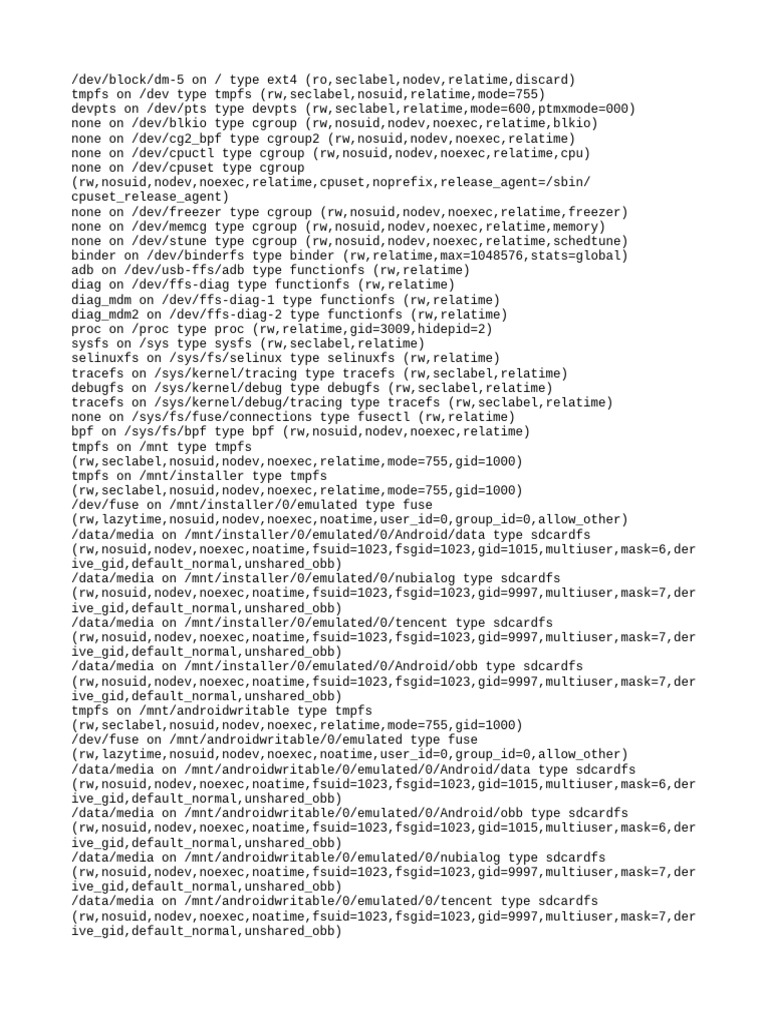 /dev/block/dm-5 on / type ext4 (ro,seclabel,nodev,relatime,discard)
tmpfs on /dev type tmpfs (rw,seclabel,nosuid,relatime,mode=755)
devpts on /dev/pts type devpts (rw,seclabel,relatime,mode=600,ptmxmode=000)
none on /dev/blkio type cgroup (rw,nosuid,nodev,noexec,relatime,blkio)
none on /dev/cg2_bpf type cgroup2 (rw,nosuid,nodev,noexec,relatime)
none on /dev/cpuctl type cgroup (rw,nosuid,nodev,noexec,relatime,cpu)
none on /dev/cpuset type cgroup
(rw,nosuid,nodev,noexec,relatime,cpuset,noprefix,release_agent=/sbin/cpuset_release_agent)
none on /dev/freezer type cgroup (rw,nosuid,nodev,noexec,relatime,freezer)
none on /dev/memcg type cgroup (rw,nosuid,nodev,noexec,relatime,memory)
none on /dev/stune type cgroup (rw,nosuid,nodev,noexec,relatime,schedtune)
binder on /dev/binderfs type binder (rw,relatime,max=1048576,stats=global)
adb on /dev/usb-ffs/adb type functionfs (rw,relatime)
diag on /dev/ffs-diag type functionfs (rw,relatime)
diag_mdm on /dev/ffs-diag-1 type functionfs (rw,relatime)
diag_mdm2 on /dev/ffs-diag-2 type functionfs (rw,relatime)
proc on /proc type proc (rw,relatime,gid=3009,hidepid=2)
sysfs on /sys type sysfs (rw,seclabel,relatime)
selinuxfs on /sys/fs/selinux type selinuxfs (rw,relatime)
tracefs on /sys/kernel/tracing type tracefs (rw,seclabel,relatime)
debugfs on /sys/kernel/debug type debugfs (rw,seclabel,relatime)
tracefs on /sys/kernel/debug/tracing type tracefs (rw,seclabel,relatime)
none on /sys/fs/fuse/connections type fusectl (rw,relatime)
bpf on /sys/fs/bpf type bpf (rw,nosuid,nodev,noexec,relatime)
tmpfs on /mnt type tmpfs
(rw,seclabel,nosuid,nodev,noexec,relatime,mode=755,gid=1000)
tmpfs on /mnt/installer type tmpfs
(rw,seclabel,nosuid,nodev,noexec,relatime,mode=755,gid=1000)
/dev/fuse on /mnt/installer/0/emulated type fuse
(rw,lazytime,nosuid,nodev,noexec,noatime,user_id=0,group_id=0,allow_other)
/data/media on /mnt/installer/0/emulated/0/Android/data type sdcardfs
(rw,nosuid,nodev,noexec,noatime,fsuid=1023,fsgid=1023,gid=1015,multiuser,mask=6,derive_gid,default_normal,unshared_obb)
/data/media on /mnt/installer/0/emulated/0/nubialog type sdcardfs
(rw,nosuid,nodev,noexec,noatime,fsuid=1023,fsgid=1023,gid=9997,multiuser,mask=7,derive_gid,default_normal,unshared_obb)
/data/media on /mnt/installer/0/emulated/0/tencent type sdcardfs
(rw,nosuid,nodev,noexec,noatime,fsuid=1023,fsgid=1023,gid=9997,multiuser,mask=7,derive_gid,default_normal,unshared_obb)
/data/media on /mnt/installer/0/emulated/0/Android/obb type sdcardfs
(rw,nosuid,nodev,noexec,noatime,fsuid=1023,fsgid=1023,gid=9997,multiuser,mask=7,derive_gid,default_normal,unshared_obb)
tmpfs on /mnt/androidwritable type tmpfs
(rw,seclabel,nosuid,nodev,noexec,relatime,mode=755,gid=1000)
/dev/fuse on /mnt/androidwritable/0/emulated type fuse
(rw,lazytime,nosuid,nodev,noexec,noatime,user_id=0,group_id=0,allow_other)
/data/media on /mnt/androidwritable/0/emulated/0/Android/data type sdcardfs
(rw,nosuid,nodev,noexec,noatime,fsuid=1023,fsgid=1023,gid=1015,multiuser,mask=6,derive_gid,default_normal,unshared_obb)
/data/media on /mnt/androidwritable/0/emulated/0/Android/obb type sdcardfs
(rw,nosuid,nodev,noexec,noatime,fsuid=1023,fsgid=1023,gid=1015,multiuser,mask=6,derive_gid,default_normal,unshared_obb)
/data/media on /mnt/androidwritable/0/emulated/0/nubialog type sdcardfs
(rw,nosuid,nodev,noexec,noatime,fsuid=1023,fsgid=1023,gid=9997,multiuser,mask=7,derive_gid,default_normal,unshared_obb)
/data/media on /mnt/androidwritable/0/emulated/0/tencent type sdcardfs
(rw,nosuid,nodev,noexec,noatime,fsuid=1023,fsgid=1023,gid=9997,multiuser,mask=7,derive_gid,default_normal,unshared_obb)